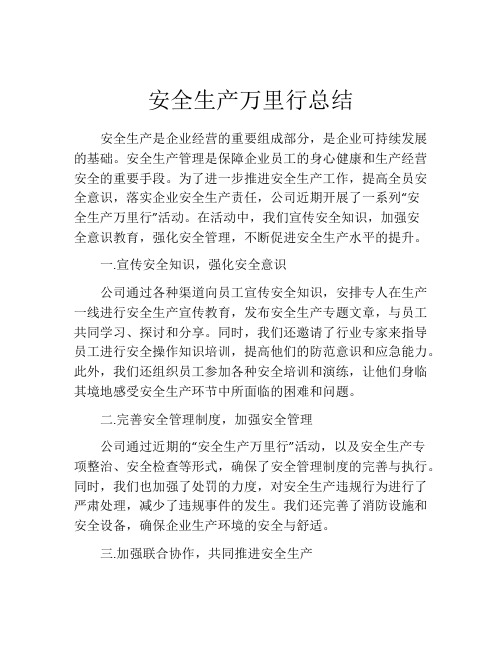 安全生产万里行总结

安全生产是企业经营的重要组成部分，是企业可持续发展的基础。安全生产管理是保障企业员工的身心健康和生产经营安全的重要手段。为了进一步推进安全生产工作，提高全员安全意识，落实企业安全生产责任，公司近期开展了一系列“安全生产万里行”活动。在活动中，我们宣传安全知识，加强安全意识教育，强化安全管理，不断促进安全生产水平的提升。

一.宣传安全知识，强化安全意识

公司通过各种渠道向员工宣传安全知识，安排专人在生产一线进行安全生产宣传教育，发布安全生产专题文章，与员工共同学习、探讨和分享。同时，我们还邀请了行业专家来指导员工进行安全操作知识培训，提高他们的防范意识和应急能力。此外，我们还组织员工参加各种安全培训和演练，让他们身临其境地感受安全生产环节中所面临的困难和问题。

二.完善安全管理制度，加强安全管理

公司通过近期的“安全生产万里行”活动，以及安全生产专项整治、安全检查等形式，确保了安全管理制度的完善与执行。同时，我们也加强了处罚的力度，对安全生产违规行为进行了严肃处理，减少了违规事件的发生。我们还完善了消防设施和安全设备，确保企业生产环境的安全与舒适。

三.加强联合协作，共同推进安全生产